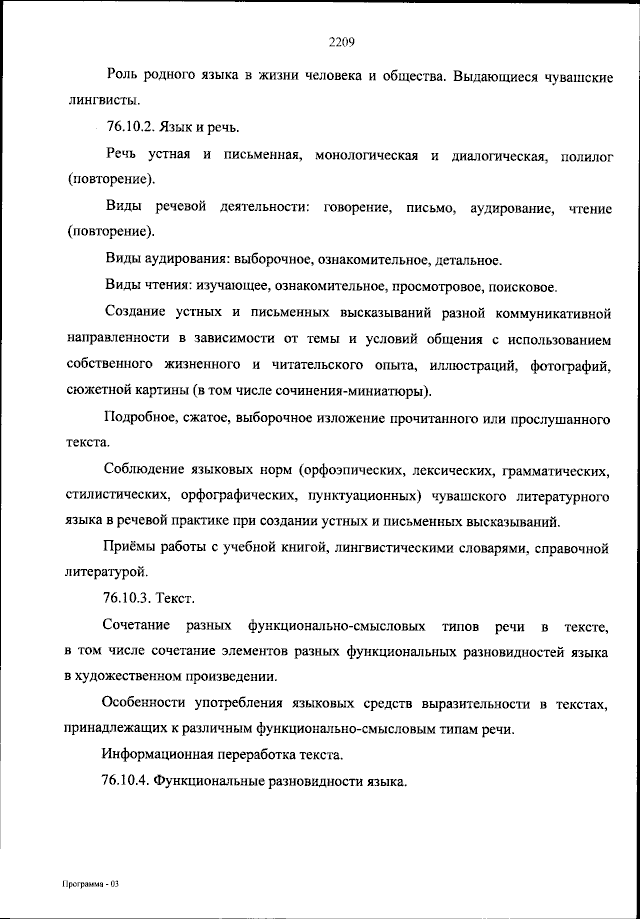 2209

Роль родного языка в жизни человека и общества. Выдающиеся чувашские лингвисты.

76.10.2. Язык и речь.

Речь устная и письменная, монологическая и диалогическая, полилог (повторение).

Виды речевой деятельности: говорение, письмо, аудирование, чтение (повторение).

Виды аудирования: выборочное, ознакомительное, детальное.

Виды чтения: изучающее, ознакомительное, просмотровое, поисковое.

Создание устных и письменных высказываний разной коммуникативной направленности в зависимости от темы и условий общения с использованием собственного жизненного и читательского опыта, иллюстраций, фотографий, сюжетной картины (в том числе сочинения-миниатюры).

Подробное, сжатое, выборочное изложение прочитанного или прослушанного текста.

Соблюдение языковых норм (орфоэпических, лексических, грамматических, стилистических, орфографических, пунктуационных) чувашского литературного языка в речевой практике при создании устных и письменных высказываний.

Приёмы работы с учебной книгой, лингвистическими словарями, справочной литературой.

76.10.3. Текст.

Сочетание разных функционально-смысловых типов речи в тексте, в том числе сочетание элементов разных функциональных разновидностей языка в художественном произведении.

Особенности употребления языковых средств выразительности в текстах, принадлежащих к различным функционально-смысловым типам речи.

Информационная переработка текста.

76.10.4. Функциональные разновидности языка.

Программа - 03